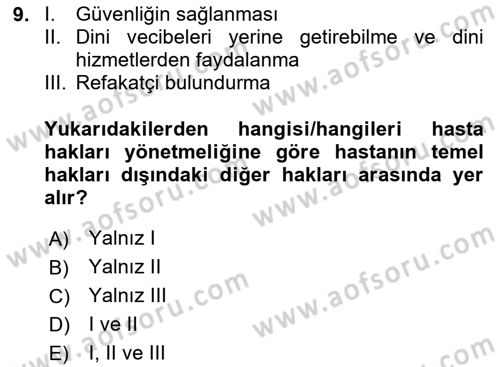 9. I. Güvenliğin sağlanması
II. Dini vecibeleri yerine getirebilme ve dini hizmetlerden faydalanma
III. Refakatçi bulundurma

**Yukarıdakilerden hangisi/hangileri hasta hakları yönetmeliğine göre hastanın temel hakları dışındaki diğer hakları arasında yer alır?**

A) Yalnız I
B) Yalnız II
C) Yalnız III
D) I ve II
E) I, II ve III

www.aofsoru.com